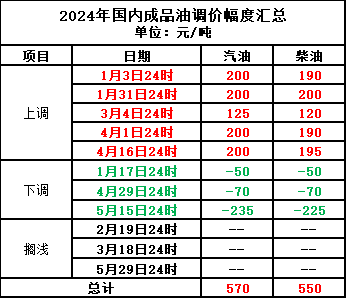 2024年国内成品油调价幅度汇总
单位：元/吨

| 项目 | 日期 | 汽油 | 柴油 |
|---|---|---|---|
| 上调 | 1月3日24时 | 200 | 190 |
| | 1月31日24时 | 200 | 200 |
| | 3月4日24时 | 125 | 120 |
| | 4月1日24时 | 200 | 190 |
| | 4月16日24时 | 200 | 195 |
| 下调 | 1月17日24时 | -50 | -50 |
| | 4月29日24时 | -70 | -70 |
| | 5月15日24时 | -235 | -225 |
| 搁浅 | 2月19日24时 | -- | -- |
| | 3月18日24时 | -- | -- |
| | 5月29日24时 | -- | -- |
| 总计 | | 570 | 550 |